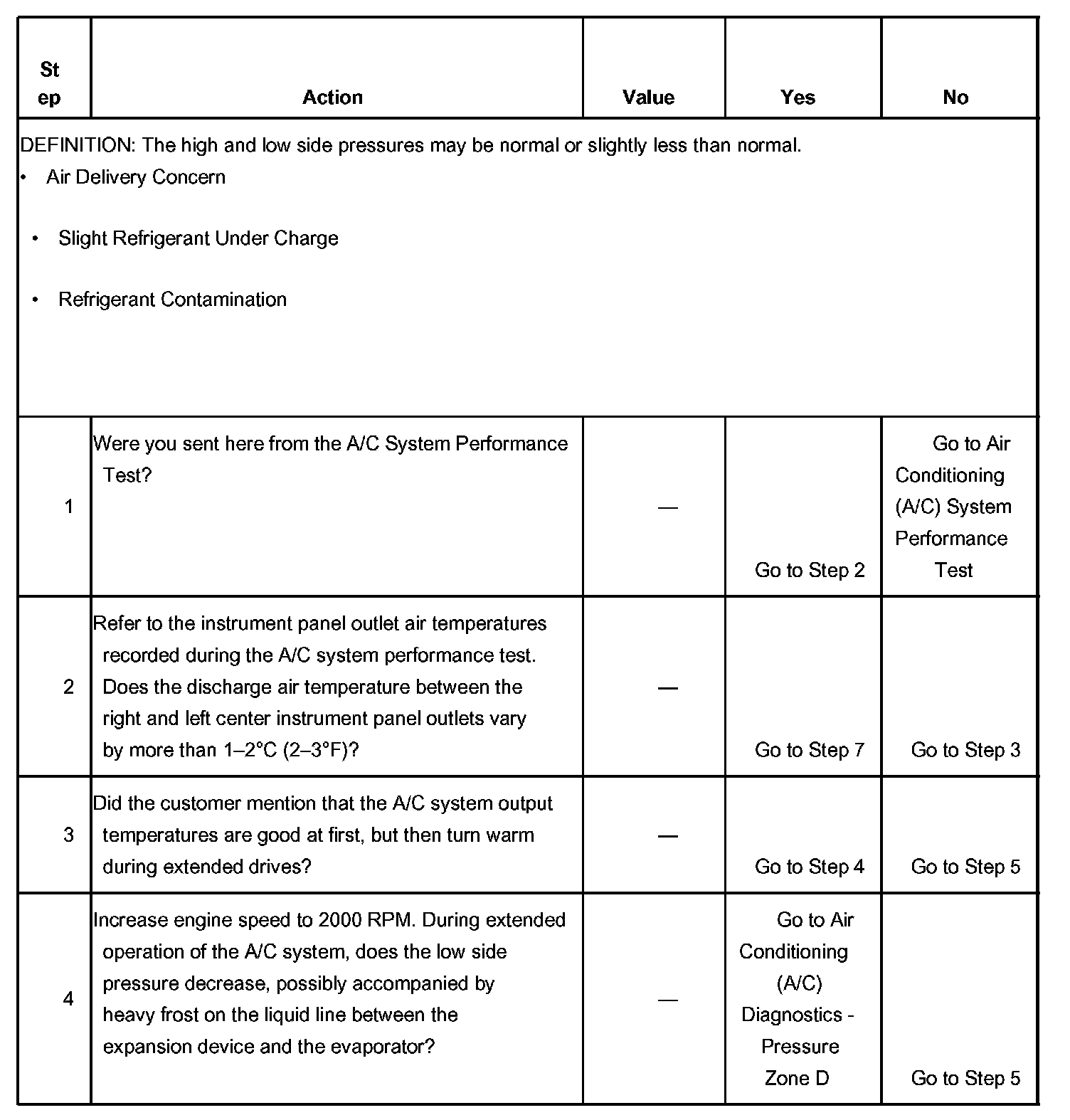 | Step | Action | Value | Yes | No |
|---|---|---|---|---|
| DEFINITION: The high and low side pressures may be normal or slightly less than normal. • Air Delivery Concern • Slight Refrigerant Under Charge • Refrigerant Contamination | | | | |
| 1 | Were you sent here from the A/C System Performance Test? | — | Go to Step 2 | Go to Air Conditioning (A/C) System Performance Test |
| 2 | Refer to the instrument panel outlet air temperatures recorded during the A/C system performance test. Does the discharge air temperature between the right and left center instrument panel outlets vary by more than 1–2°C (2–3°F)? | — | Go to Step 7 | Go to Step 3 |
| 3 | Did the customer mention that the A/C system output temperatures are good at first, but then turn warm during extended drives? | — | Go to Step 4 | Go to Step 5 |
| 4 | Increase engine speed to 2000 RPM. During extended operation of the A/C system, does the low side pressure decrease, possibly accompanied by heavy frost on the liquid line between the expansion device and the evaporator? | — | Go to Air Conditioning (A/C) Diagnostics - Pressure Zone D | Go to Step 5 |